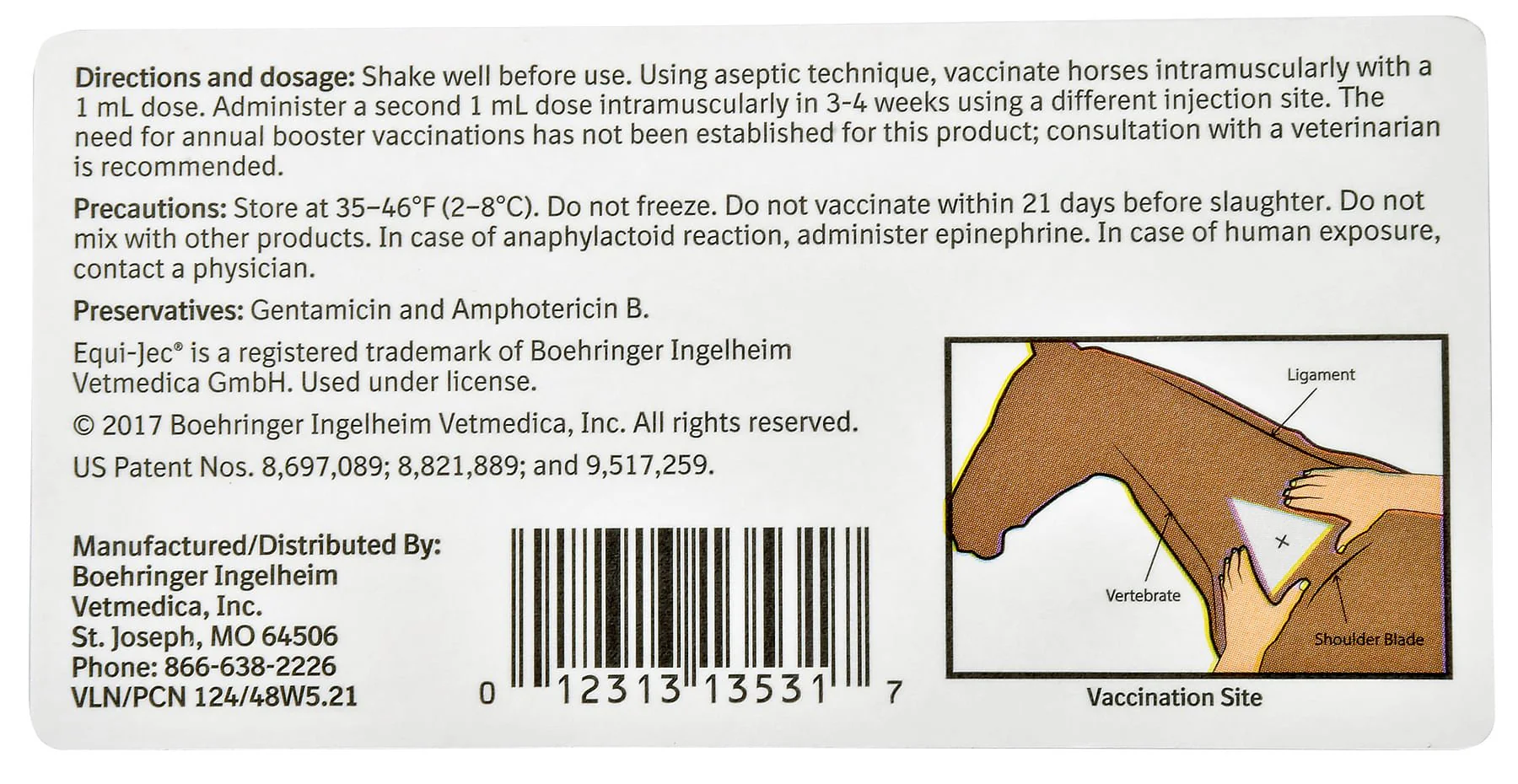 Directions and dosage: Shake well before use. Using aseptic technique, vaccinate horses intramuscularly with a 1 mL dose. Administer a second 1 mL dose intramuscularly in 3-4 weeks using a different injection site. The need for annual booster vaccinations has not been established for this product; consultation with a veterinarian is recommended.

Precautions: Store at 35–46°F (2–8°C). Do not freeze. Do not vaccinate within 21 days before slaughter. Do not mix with other products. In case of anaphylactoid reaction, administer epinephrine. In case of human exposure, contact a physician.

Preservatives: Gentamicin and Amphotericin B.

Equi-Jec® is a registered trademark of Boehringer Ingelheim Vetmedica GmbH. Used under license.

© 2017 Boehringer Ingelheim Vetmedica, Inc. All rights reserved.

US Patent Nos. 8,697,089; 8,821,889; and 9,517,259.

Manufactured/Distributed By:
Boehringer Ingelheim
Vetmedica, Inc.
St. Joseph, MO 64506
Phone: 866-638-2226
VLN/PCN 124/48W5.21

0 12313 13531 7

Ligament
Vertebrate
Shoulder Blade

Vaccination Site